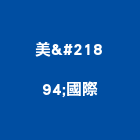 美&#218

94;國際